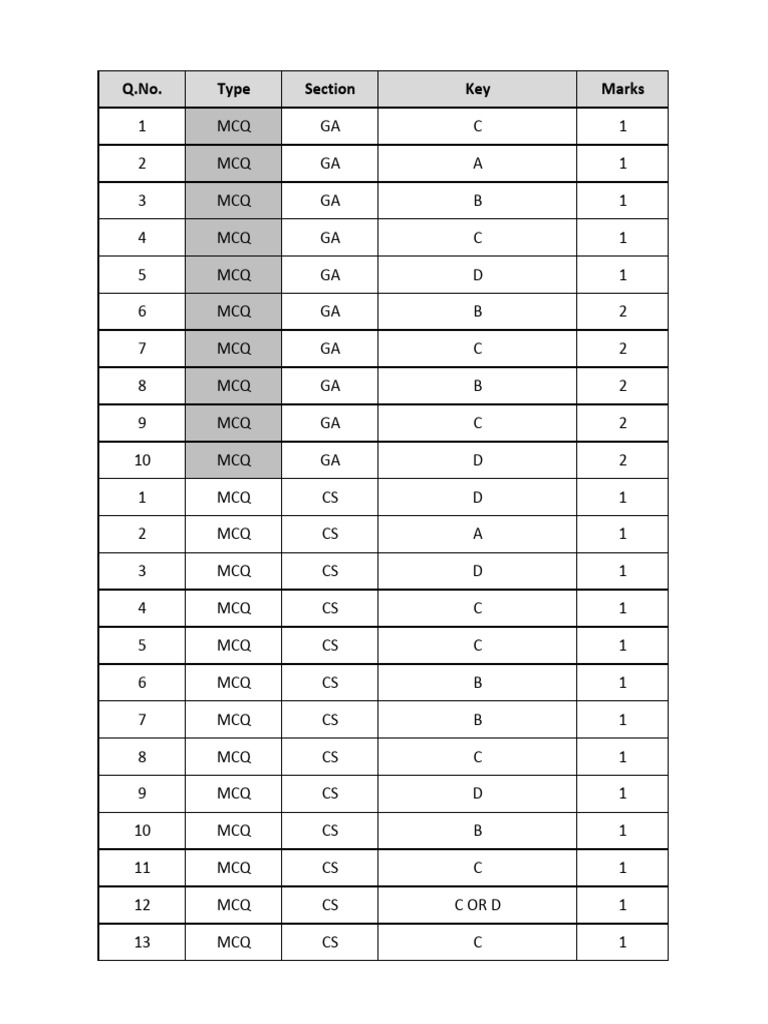 | Q.No. | Type | Section | Key | Marks |
|---|---|---|---|---|
| 1 | MCQ | GA | C | 1 |
| 2 | MCQ | GA | A | 1 |
| 3 | MCQ | GA | B | 1 |
| 4 | MCQ | GA | C | 1 |
| 5 | MCQ | GA | D | 1 |
| 6 | MCQ | GA | B | 2 |
| 7 | MCQ | GA | C | 2 |
| 8 | MCQ | GA | B | 2 |
| 9 | MCQ | GA | C | 2 |
| 10 | MCQ | GA | D | 2 |
| 1 | MCQ | CS | D | 1 |
| 2 | MCQ | CS | A | 1 |
| 3 | MCQ | CS | D | 1 |
| 4 | MCQ | CS | C | 1 |
| 5 | MCQ | CS | C | 1 |
| 6 | MCQ | CS | B | 1 |
| 7 | MCQ | CS | B | 1 |
| 8 | MCQ | CS | C | 1 |
| 9 | MCQ | CS | D | 1 |
| 10 | MCQ | CS | B | 1 |
| 11 | MCQ | CS | C | 1 |
| 12 | MCQ | CS | C OR D | 1 |
| 13 | MCQ | CS | C | 1 |